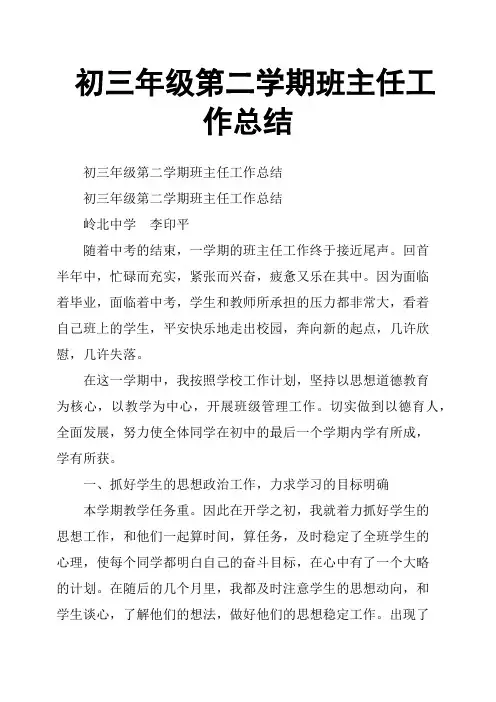 初三年级第二学期班主任工作总结

初三年级第二学期班主任工作总结

初三年级第二学期班主任工作总结

岭北中学　李印平

随着中考的结束，一学期的班主任工作终于接近尾声。回首半年中，忙碌而充实，紧张而兴奋，疲惫又乐在其中。因为面临着毕业，面临着中考，学生和教师所承担的压力都非常大，看着自己班上的学生，平安快乐地走出校园，奔向新的起点，几许欣慰，几许失落。

在这一学期中，我按照学校工作计划，坚持以思想道德教育为核心，以教学为中心，开展班级管理工作。切实做到以德育人，全面发展，努力使全体同学在初中的最后一个学期内学有所成，学有所获。

一、抓好学生的思想政治工作，力求学习的目标明确

本学期教学任务重。因此在开学之初，我就着力抓好学生的思想工作，和他们一起算时间，算任务，及时稳定了全班学生的心理，使每个同学都明白自己的奋斗目标，在心中有了一个大略的计划。在随后的几个月里，我都及时注意学生的思想动向，和学生谈心，了解他们的想法，做好他们的思想稳定工作。出现了